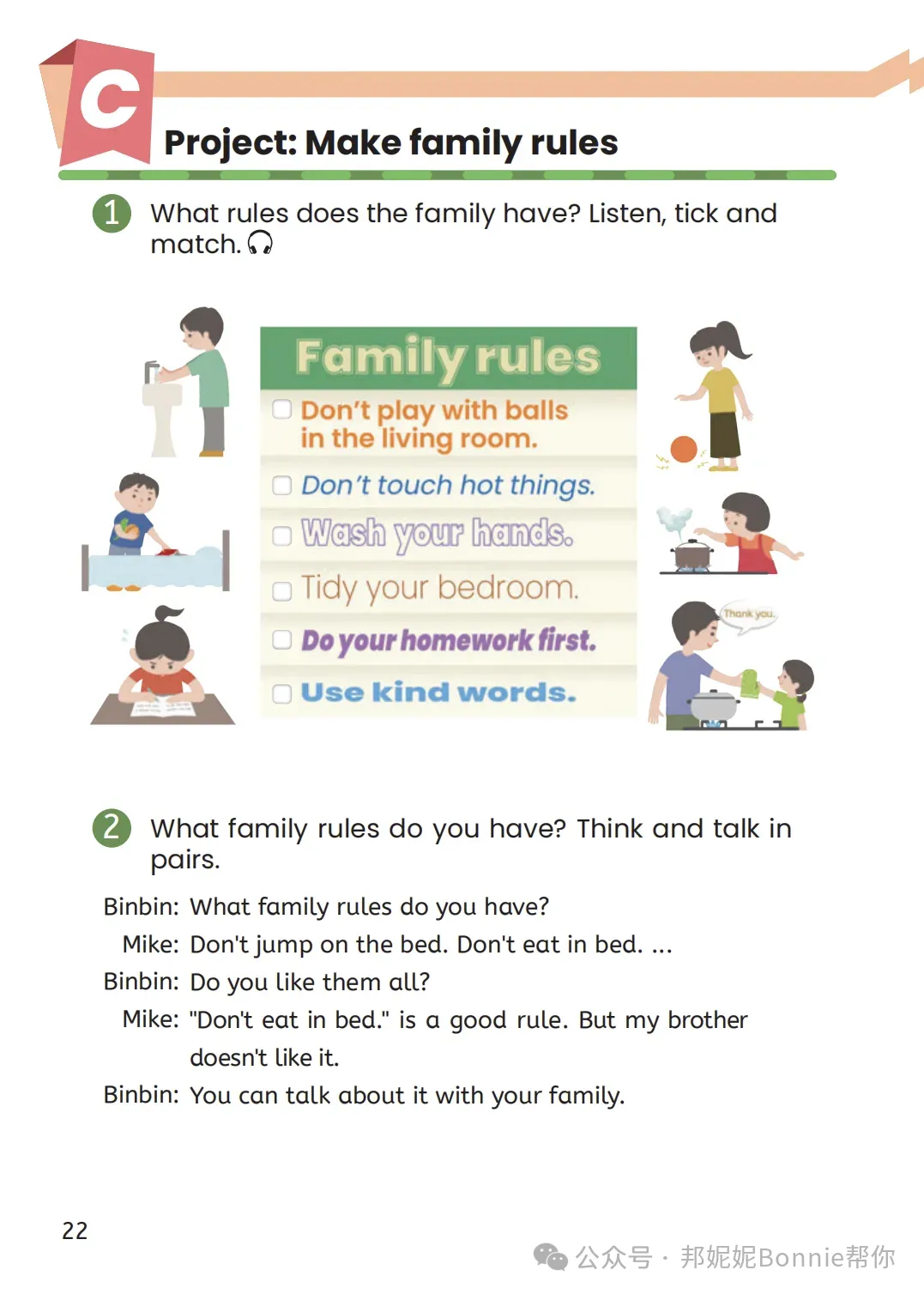 C
Project: Make family rules

1 What rules does the family have? Listen, tick and match.

Family rules
Don't play with balls in the living room.
Don't touch hot things.
Wash your hands.
Tidy your bedroom.
Do your homework first.
Use kind words.

Thank you.

2 What family rules do you have? Think and talk in pairs.

Binbin: What family rules do you have?
Mike: Don't jump on the bed. Don't eat in bed. ...
Binbin: Do you like them all?
Mike: "Don't eat in bed." is a good rule. But my brother doesn't like it.
Binbin: You can talk about it with your family.

22

公众号 · 邦妮妮Bonnie帮你